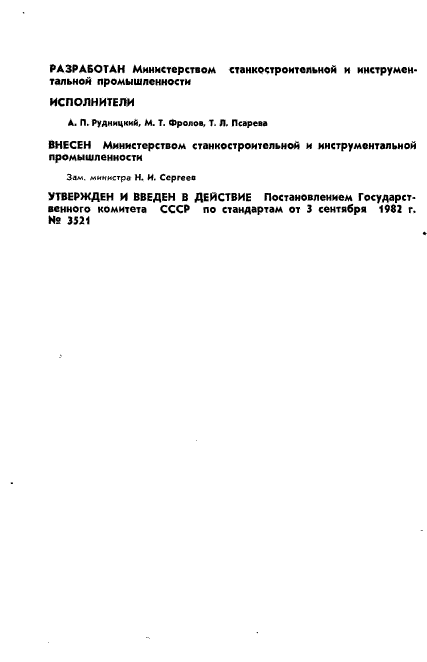 РАЗРАБОТАН Министерством станкостроительной и инструментальной промышленности

ИСПОЛНИТЕЛИ

А. П. Рудницкий, М. Т. Фролов, Т. Л. Псарева

ВНЕСЕН Министерством станкостроительной и инструментальной промышленности

Зам. министра Н. И. Сергеев

УТВЕРЖДЕН И ВВЕДЕН В ДЕЙСТВИЕ Постановлением Государственного комитета СССР по стандартам от 3 сентября 1982 г. № 3521